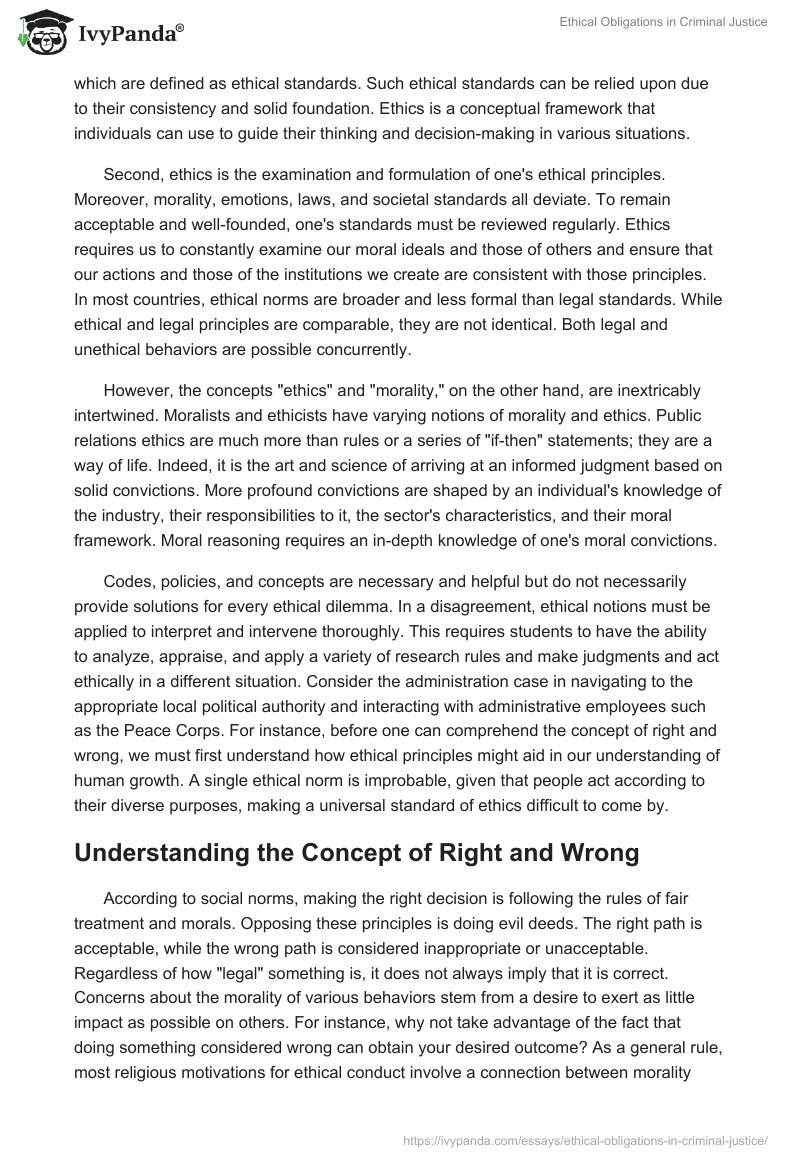 IvyPanda®

Ethical Obligations in Criminal Justice

which are defined as ethical standards. Such ethical standards can be relied upon due to their consistency and solid foundation. Ethics is a conceptual framework that individuals can use to guide their thinking and decision-making in various situations.

Second, ethics is the examination and formulation of one's ethical principles. Moreover, morality, emotions, laws, and societal standards all deviate. To remain acceptable and well-founded, one's standards must be reviewed regularly. Ethics requires us to constantly examine our moral ideals and those of others and ensure that our actions and those of the institutions we create are consistent with those principles. In most countries, ethical norms are broader and less formal than legal standards. While ethical and legal principles are comparable, they are not identical. Both legal and unethical behaviors are possible concurrently.

However, the concepts "ethics" and "morality," on the other hand, are inextricably intertwined. Moralists and ethicists have varying notions of morality and ethics. Public relations ethics are much more than rules or a series of "if-then" statements; they are a way of life. Indeed, it is the art and science of arriving at an informed judgment based on solid convictions. More profound convictions are shaped by an individual's knowledge of the industry, their responsibilities to it, the sector's characteristics, and their moral framework. Moral reasoning requires an in-depth knowledge of one's moral convictions.

Codes, policies, and concepts are necessary and helpful but do not necessarily provide solutions for every ethical dilemma. In a disagreement, ethical notions must be applied to interpret and intervene thoroughly. This requires students to have the ability to analyze, appraise, and apply a variety of research rules and make judgments and act ethically in a different situation. Consider the administration case in navigating to the appropriate local political authority and interacting with administrative employees such as the Peace Corps. For instance, before one can comprehend the concept of right and wrong, we must first understand how ethical principles might aid in our understanding of human growth. A single ethical norm is improbable, given that people act according to their diverse purposes, making a universal standard of ethics difficult to come by.

Understanding the Concept of Right and Wrong

According to social norms, making the right decision is following the rules of fair treatment and morals. Opposing these principles is doing evil deeds. The right path is acceptable, while the wrong path is considered inappropriate or unacceptable. Regardless of how "legal" something is, it does not always imply that it is correct. Concerns about the morality of various behaviors stem from a desire to exert as little impact as possible on others. For instance, why not take advantage of the fact that doing something considered wrong can obtain your desired outcome? As a general rule, most religious motivations for ethical conduct involve a connection between morality

https://ivypanda.com/essays/ethical-obligations-in-criminal-justice/